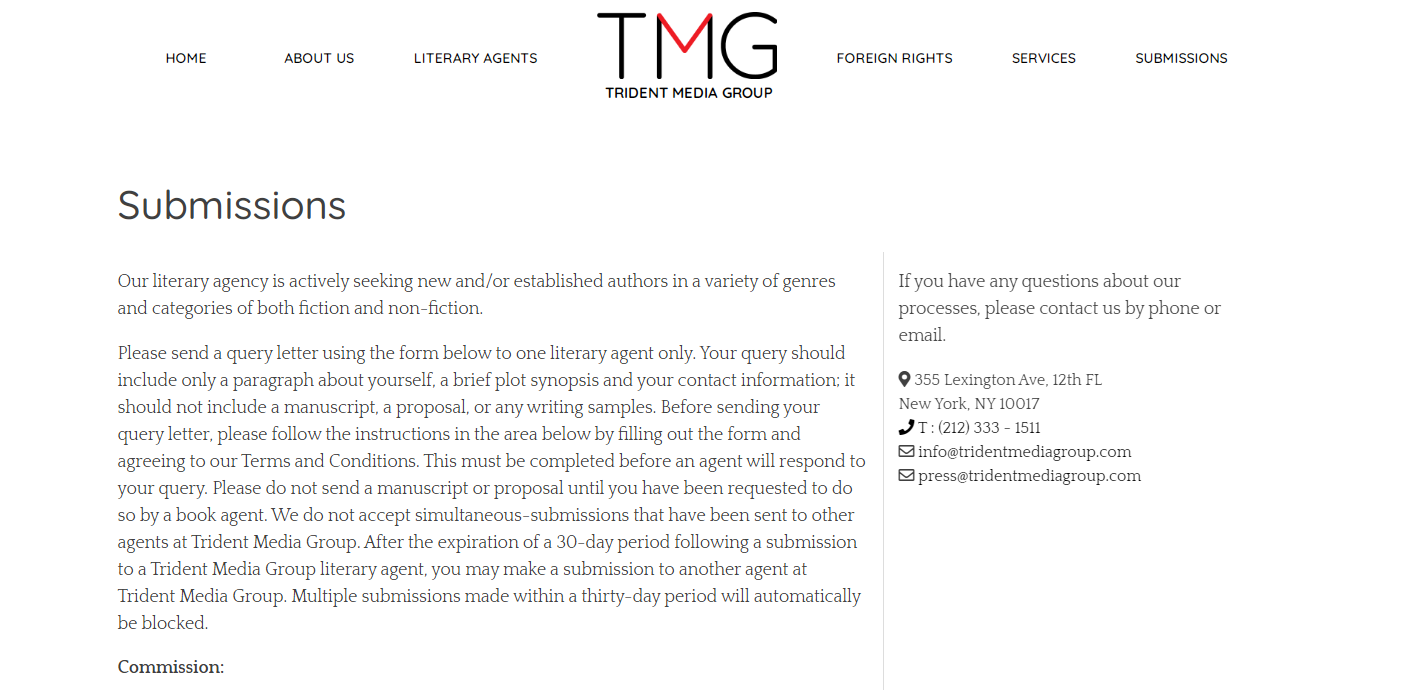 HOME ABOUT US LITERARY AGENTS

TMG
TRIDENT MEDIA GROUP

FOREIGN RIGHTS SERVICES SUBMISSIONS

Submissions

Our literary agency is actively seeking new and/or established authors in a variety of genres and categories of both fiction and non-fiction.

Please send a query letter using the form below to one literary agent only. Your query should include only a paragraph about yourself, a brief plot synopsis and your contact information; it should not include a manuscript, a proposal, or any writing samples. Before sending your query letter, please follow the instructions in the area below by filling out the form and agreeing to our Terms and Conditions. This must be completed before an agent will respond to your query. Please do not send a manuscript or proposal until you have been requested to do so by a book agent. We do not accept simultaneous-submissions that have been sent to other agents at Trident Media Group. After the expiration of a 30-day period following a submission to a Trident Media Group literary agent, you may make a submission to another agent at Trident Media Group. Multiple submissions made within a thirty-day period will automatically be blocked.

Commission:

If you have any questions about our processes, please contact us by phone or email.

355 Lexington Ave, 12th FL
New York, NY 10017
T : (212) 333 - 1511
info@tridentmediagroup.com
press@tridentmediagroup.com